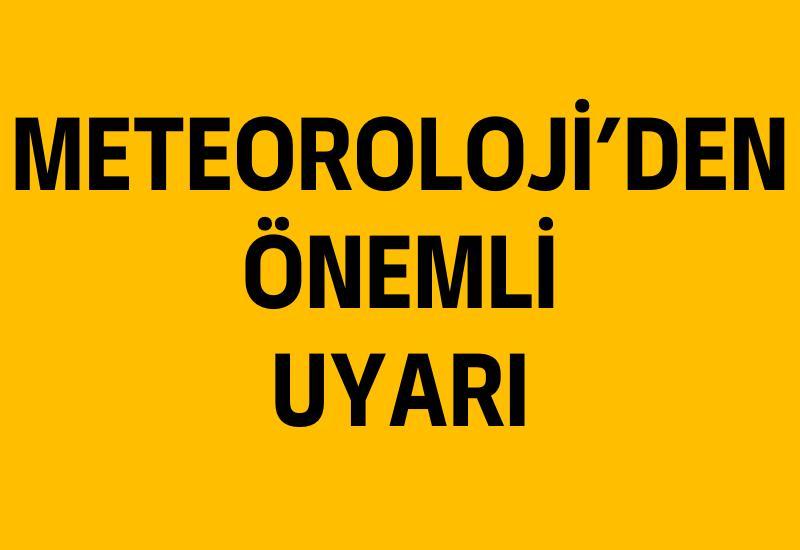 METEOROLOJİ'DEN ÖNEMLİ UYARI